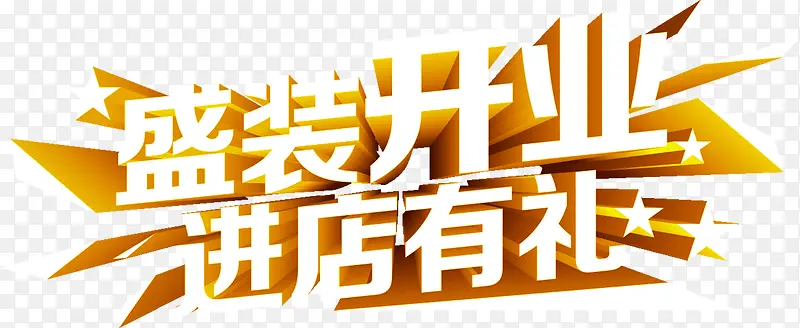 盛装开业
进店有礼